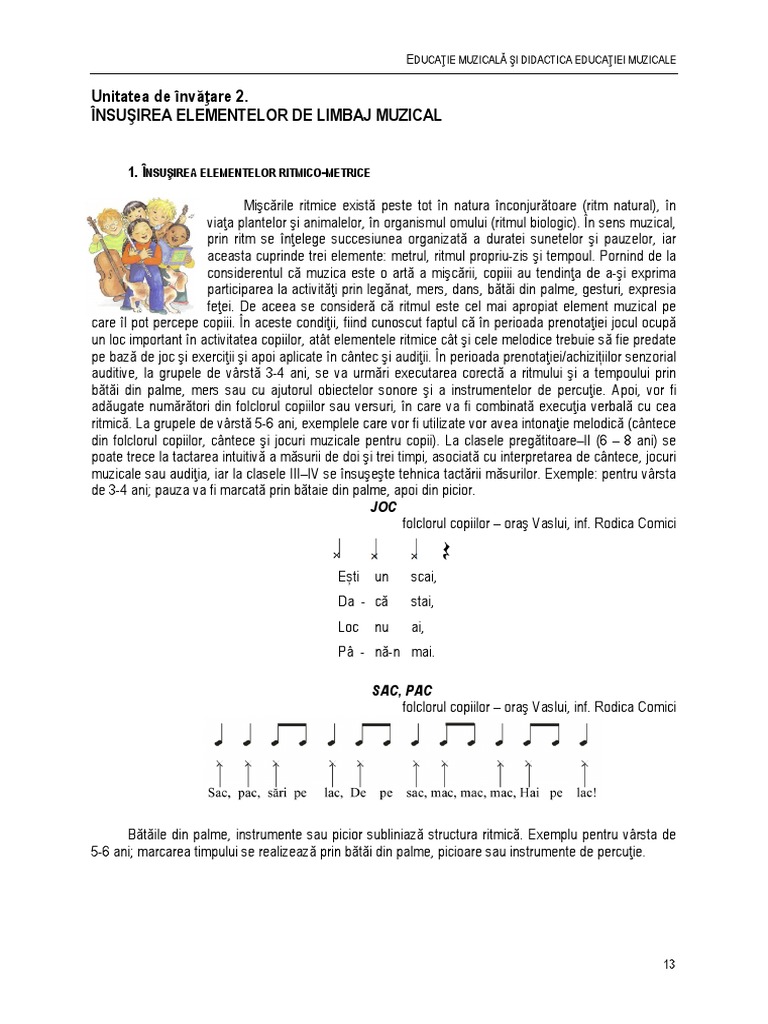 EDUCAŢIE MUZICALĂ ŞI DIDACTICA EDUCAŢIEI MUZICALE

Unitatea de învăţare 2.
ÎNSUŞIREA ELEMENTELOR DE LIMBAJ MUZICAL

1. ÎNSUŞIREA ELEMENTELOR RITMICO-METRICE

Mişcările ritmice există peste tot în natura înconjurătoare (ritm natural), în viaţa plantelor şi animalelor, în organismul omului (ritmul biologic). În sens muzical, prin ritm se înţelege succesiunea organizată a duratei sunetelor şi pauzelor, iar aceasta cuprinde trei elemente: metrul, ritmul propriu-zis şi tempoul. Pornind de la considerentul că muzica este o artă a mişcării, copiii au tendinţa de a-şi exprima participarea la activităţi prin legănat, mers, dans, bătăi din palme, gesturi, expresia feţei. De aceea se consideră că ritmul este cel mai apropiat element muzical pe care îl pot percepe copiii. În aceste condiţii, fiind cunoscut faptul că în perioada prenotaţiei jocul ocupă un loc important în activitatea copiilor, atât elementele ritmice cât şi cele melodice trebuie să fie predate pe bază de joc şi exerciţii şi apoi aplicate în cântec şi audiţii. În perioada prenotaţiei/achiziţiilor senzorial auditive, la grupele de vârstă 3-4 ani, se va urmări executarea corectă a ritmului şi a tempoului prin bătăi din palme, mers sau cu ajutorul obiectelor sonore şi a instrumentelor de percuţie. Apoi, vor fi adăugate numărători din folclorul copiilor sau versuri, în care va fi combinată execuţia verbală cu cea ritmică. La grupele de vârstă 5-6 ani, exemplele care vor fi utilizate vor avea intonaţie melodică (cântece din folclorul copiilor, cântece şi jocuri muzicale pentru copii). La clasele pregătitoare–II (6 – 8 ani) se poate trece la tactarea intuitivă a măsurii de doi şi trei timpi, asociată cu interpretarea de cântece, jocuri muzicale sau audiţia, iar la clasele III–IV se însuşeşte tehnica tactării măsurilor. Exemple: pentru vârsta de 3-4 ani; pauza va fi marcată prin bătaie din palme, apoi din picior.

JOC
folclorul copiilor – oraş Vaslui, inf. Rodica Comici

Eşti un scai,
Da - că stai,
Loc nu ai,
Pă - nă-n mai.

SAC, PAC
folclorul copiilor – oraş Vaslui, inf. Rodica Comici

Sac, pac, sări pe lac, De pe sac, mac, mac, mac, Hai pe lac!

Bătăile din palme, instrumente sau picior subliniază structura ritmică. Exemplu pentru vârsta de 5-6 ani; marcarea timpului se realizează prin bătăi din palme, picioare sau instrumente de percuţie.

13